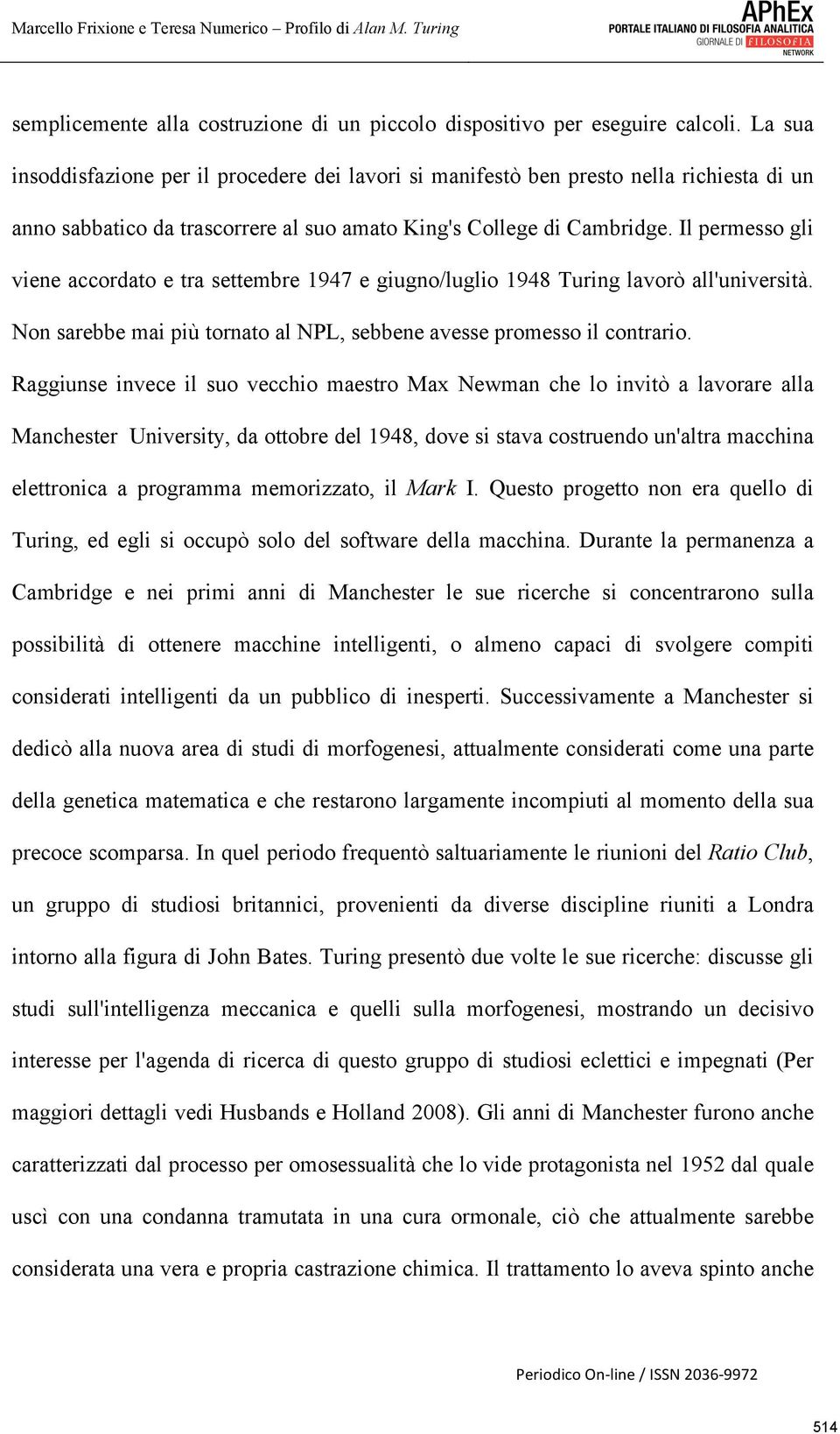 Marcello Frixione e Teresa Numerico – Profilo di Alan M. Turing

APhEx
PORTALE ITALIANO DI FILOSOFIA ANALITICA
GIORNALE DI FILOSOFIA
NETWORK

semplicemente alla costruzione di un piccolo dispositivo per eseguire calcoli. La sua insoddisfazione per il procedere dei lavori si manifestò ben presto nella richiesta di un anno sabbatico da trascorrere al suo amato King's College di Cambridge. Il permesso gli viene accordato e tra settembre 1947 e giugno/luglio 1948 Turing lavorò all'università. Non sarebbe mai più tornato al NPL, sebbene avesse promesso il contrario. Raggiunse invece il suo vecchio maestro Max Newman che lo invitò a lavorare alla Manchester University, da ottobre del 1948, dove si stava costruendo un'altra macchina elettronica a programma memorizzato, il Mark I. Questo progetto non era quello di Turing, ed egli si occupò solo del software della macchina. Durante la permanenza a Cambridge e nei primi anni di Manchester le sue ricerche si concentrarono sulla possibilità di ottenere macchine intelligenti, o almeno capaci di svolgere compiti considerati intelligenti da un pubblico di inesperti. Successivamente a Manchester si dedicò alla nuova area di studi di morfogenesi, attualmente considerati come una parte della genetica matematica e che restarono largamente incompiuti al momento della sua precoce scomparsa. In quel periodo frequentò saltuariamente le riunioni del Ratio Club, un gruppo di studiosi britannici, provenienti da diverse discipline riuniti a Londra intorno alla figura di John Bates. Turing presentò due volte le sue ricerche: discusse gli studi sull'intelligenza meccanica e quelli sulla morfogenesi, mostrando un decisivo interesse per l'agenda di ricerca di questo gruppo di studiosi eclettici e impegnati (Per maggiori dettagli vedi Husbands e Holland 2008). Gli anni di Manchester furono anche caratterizzati dal processo per omosessualità che lo vide protagonista nel 1952 dal quale uscì con una condanna tramutata in una cura ormonale, ciò che attualmente sarebbe considerata una vera e propria castrazione chimica. Il trattamento lo aveva spinto anche

Periodico On-line / ISSN 2036-9972

514